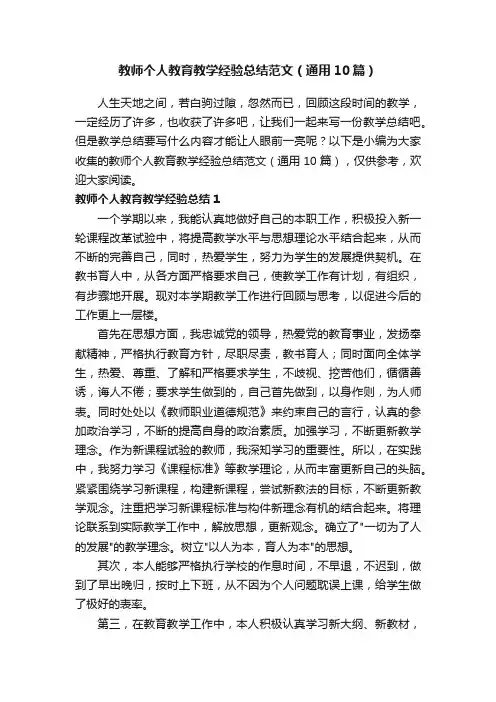 教师个人教育教学经验总结范文（通用10篇）

人生天地之间，若白驹过隙，忽然而已，回顾这段时间的教学，一定经历了许多，也收获了许多吧，让我们一起来写一份教学总结吧。但是教学总结要写什么内容才能让人眼前一亮呢？以下是小编为大家收集的教师个人教育教学经验总结范文（通用10篇），仅供参考，欢迎大家阅读。

教师个人教育教学经验总结1

一个学期以来，我能认真地做好自己的本职工作，积极投入新一轮课程改革试验中，将提高教学水平与思想理论水平结合起来，从而不断的完善自己，同时，热爱学生，努力为学生的发展提供契机。在教书育人中，从各方面严格要求自己，使教学工作有计划，有组织，有步骤地开展。现对本学期教学工作进行回顾与思考，以促进今后的工作更上一层楼。

首先在思想方面，我忠诚党的领导，热爱党的教育事业，发扬奉献精神，严格执行教育方针，尽职尽责，教书育人；同时面向全体学生，热爱、尊重、了解和严格要求学生，不歧视、挖苦他们，循循善诱，诲人不倦；要求学生做到的，自己首先做到，以身作则，为人师表。同时处处以《教师职业道德规范》来约束自己的言行，认真的参加政治学习，不断的提高自身的政治素质。加强学习，不断更新教学理念。作为新课程试验的教师，我深知学习的重要性。所以，在实践中，我努力学习《课程标准》等教学理论，从而丰富更新自己的头脑。紧紧围绕学习新课程，构建新课程，尝试新教法的目标，不断更新教学观念。注重把学习新课程标准与构件新理念有机的结合起来。将理论联系到实际教学工作中，解放思想，更新观念。确立了"一切为了人的发展"的教学理念。树立"以人为本，育人为本"的思想。

其次，本人能够严格执行学校的作息时间，不早退，不迟到，做到了早出晚归，按时上下班，从不因为个人问题耽误上课，给学生做了极好的表率。

第三，在教育教学工作中，本人积极认真学习新大纲、新教材，